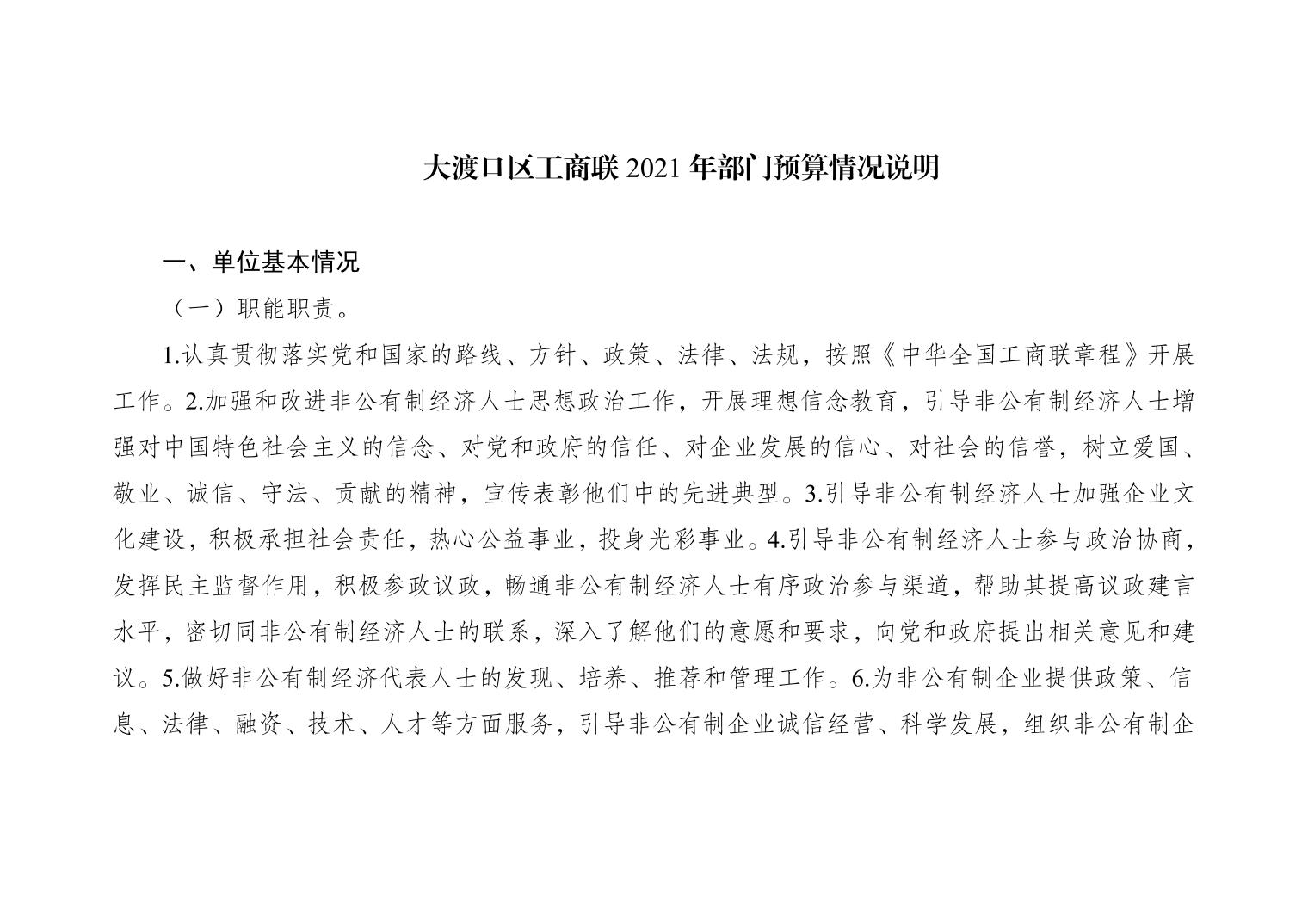 大渡口区工商联 2021 年部门预算情况说明

一、单位基本情况

（一）职能职责。

1.认真贯彻落实党和国家的路线、方针、政策、法律、法规，按照《中华全国工商联章程》开展工作。2.加强和改进非公有制经济人士思想政治工作，开展理想信念教育，引导非公有制经济人士增强对中国特色社会主义的信念、对党和政府的信任、对企业发展的信心、对社会的信誉，树立爱国、敬业、诚信、守法、贡献的精神，宣传表彰他们中的先进典型。3.引导非公有制经济人士加强企业文化建设，积极承担社会责任，热心公益事业，投身光彩事业。4.引导非公有制经济人士参与政治协商，发挥民主监督作用，积极参政议政，畅通非公有制经济人士有序政治参与渠道，帮助其提高议政建言水平，密切同非公有制经济人士的联系，深入了解他们的意愿和要求，向党和政府提出相关意见和建议。5.做好非公有制经济代表人士的发现、培养、推荐和管理工作。6.为非公有制企业提供政策、信息、法律、融资、技术、人才等方面服务，引导非公有制企业诚信经营、科学发展，组织非公有制企